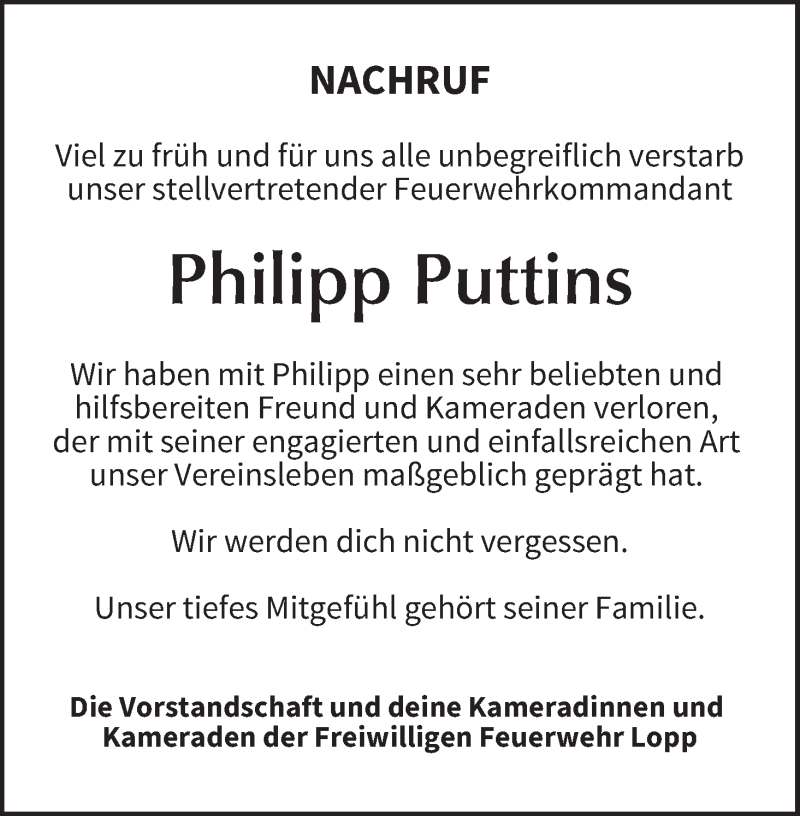 NACHRUF

Viel zu früh und für uns alle unbegreiflich verstarb unser stellvertretender Feuerwehrkommandant

Philipp Puttins

Wir haben mit Philipp einen sehr beliebten und hilfsbereiten Freund und Kameraden verloren, der mit seiner engagierten und einfallsreichen Art unser Vereinsleben maßgeblich geprägt hat.

Wir werden dich nicht vergessen.

Unser tiefes Mitgefühl gehört seiner Familie.

Die Vorstandschaft und deine Kameradinnen und Kameraden der Freiwilligen Feuerwehr Lopp